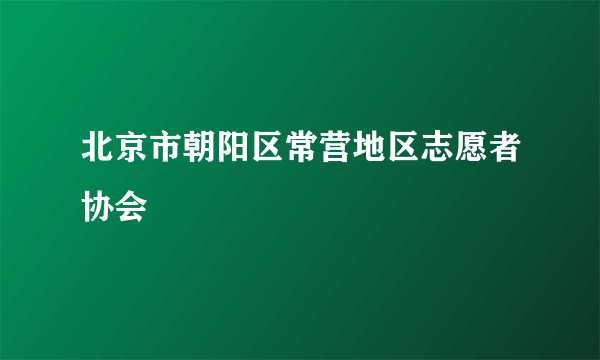 北京市朝阳区常营地区志愿者协会